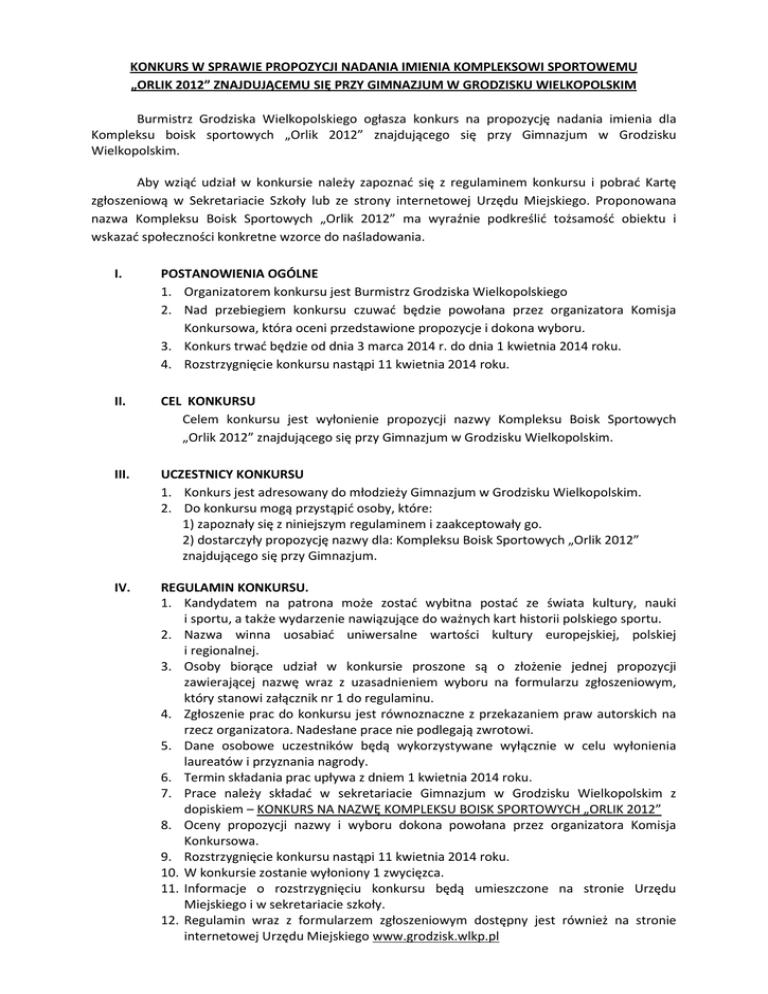 KONKURS W SPRAWIE PROPOZYCJI NADANIA IMIENIA KOMPLEKSOWI SPORTOWEMU „ORLIK 2012" ZNAJDUJĄCEMU SIĘ PRZY GIMNAZJUM W GRODZISKU WIELKOPOLSKIM

Burmistrz Grodziska Wielkopolskiego ogłasza konkurs na propozycję nadania imienia dla Kompleksu boisk sportowych „Orlik 2012" znajdującego się przy Gimnazjum w Grodzisku Wielkopolskim.

Aby wziąć udział w konkursie należy zapoznać się z regulaminem konkursu i pobrać Kartę zgłoszeniową w Sekretariacie Szkoły lub ze strony internetowej Urzędu Miejskiego. Proponowana nazwa Kompleksu Boisk Sportowych „Orlik 2012" ma wyraźnie podkreślić tożsamość obiektu i wskazać społeczności konkretne wzorce do naśladowania.

I. POSTANOWIENIA OGÓLNE
1. Organizatorem konkursu jest Burmistrz Grodziska Wielkopolskiego
2. Nad przebiegiem konkursu czuwać będzie powołana przez organizatora Komisja Konkursowa, która oceni przedstawione propozycje i dokona wyboru.
3. Konkurs trwać będzie od dnia 3 marca 2014 r. do dnia 1 kwietnia 2014 roku.
4. Rozstrzygnięcie konkursu nastąpi 11 kwietnia 2014 roku.

II. CEL KONKURSU
Celem konkursu jest wyłonienie propozycji nazwy Kompleksu Boisk Sportowych „Orlik 2012" znajdującego się przy Gimnazjum w Grodzisku Wielkopolskim.

III. UCZESTNICY KONKURSU
1. Konkurs jest adresowany do młodzieży Gimnazjum w Grodzisku Wielkopolskim.
2. Do konkursu mogą przystąpić osoby, które:
1) zapoznały się z niniejszym regulaminem i zaakceptowały go.
2) dostarczyły propozycję nazwy dla: Kompleksu Boisk Sportowych „Orlik 2012" znajdującego się przy Gimnazjum.

IV. REGULAMIN KONKURSU.
1. Kandydatem na patrona może zostać wybitna postać ze świata kultury, nauki i sportu, a także wydarzenie nawiązujące do ważnych kart historii polskiego sportu.
2. Nazwa winna uosabiać uniwersalne wartości kultury europejskiej, polskiej i regionalnej.
3. Osoby biorące udział w konkursie proszone są o złożenie jednej propozycji zawierającej nazwę wraz z uzasadnieniem wyboru na formularzu zgłoszeniowym, który stanowi załącznik nr 1 do regulaminu.
4. Zgłoszenie prac do konkursu jest równoznaczne z przekazaniem praw autorskich na rzecz organizatora. Nadesłane prace nie podlegają zwrotowi.
5. Dane osobowe uczestników będą wykorzystywane wyłącznie w celu wyłonienia laureatów i przyznania nagrody.
6. Termin składania prac upływa z dniem 1 kwietnia 2014 roku.
7. Prace należy składać w sekretariacie Gimnazjum w Grodzisku Wielkopolskim z dopiskiem – KONKURS NA NAZWĘ KOMPLEKSU BOISK SPORTOWYCH „ORLIK 2012"
8. Oceny propozycji nazwy i wyboru dokona powołana przez organizatora Komisja Konkursowa.
9. Rozstrzygnięcie konkursu nastąpi 11 kwietnia 2014 roku.
10. W konkursie zostanie wyłoniony 1 zwycięzca.
11. Informacje o rozstrzygnięciu konkursu będą umieszczone na stronie Urzędu Miejskiego i w sekretariacie szkoły.
12. Regulamin wraz z formularzem zgłoszeniowym dostępny jest również na stronie internetowej Urzędu Miejskiego www.grodzisk.wlkp.pl